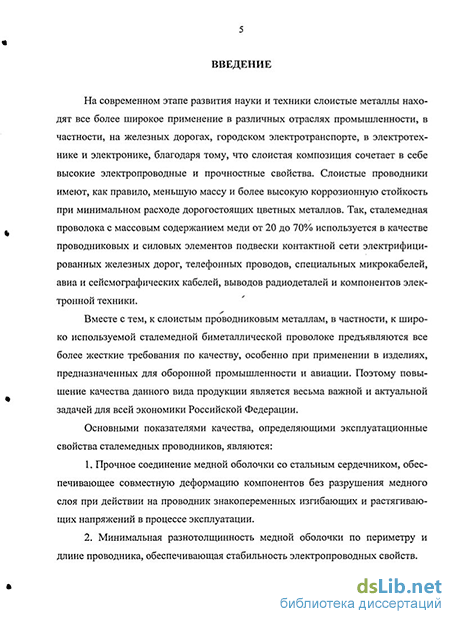 5

ВВЕДЕНИЕ

На современном этапе развития науки и техники слоистые металлы находят все более широкое применение в различных отраслях промышленности, в частности, на железных дорогах, городском электротранспорте, в электротехнике и электронике, благодаря тому, что слоистая композиция сочетает в себе высокие электропроводные и прочностные свойства. Слоистые проводники имеют, как правило, меньшую массу и более высокую коррозионную стойкость при минимальном расходе дорогостоящих цветных металлов. Так, сталемедная проволока с массовым содержанием меди от 20 до 70% используется в качестве проводниковых и силовых элементов подвески контактной сети электрифицированных железных дорог, телефонных проводов, специальных микрокабелей, авиа и сейсмографических кабелей, выводов радиодеталей и компонентов электронной техники.

Вместе с тем, к слоистым проводниковым металлам, в частности, к широко используемой сталемедной биметаллической проволоке предъявляются все более жесткие требования по качеству, особенно при применении в изделиях, предназначенных для оборонной промышленности и авиации. Поэтому повышение качества данного вида продукции является весьма важной и актуальной задачей для всей экономики Российской Федерации.

Основными показателями качества, определяющими эксплуатационные свойства сталемедных проводников, являются:

1. Прочное соединение медной оболочки со стальным сердечником, обеспечивающее совместную деформацию компонентов без разрушения медного слоя при действии на проводник знакопеременных изгибающих и растягивающих напряжений в процессе эксплуатации.

2. Минимальная разнотолщинность медной оболочки по периметру и длине проводника, обеспечивающая стабильность электропроводных свойств.

dsLib.net
библиотека диссертаций